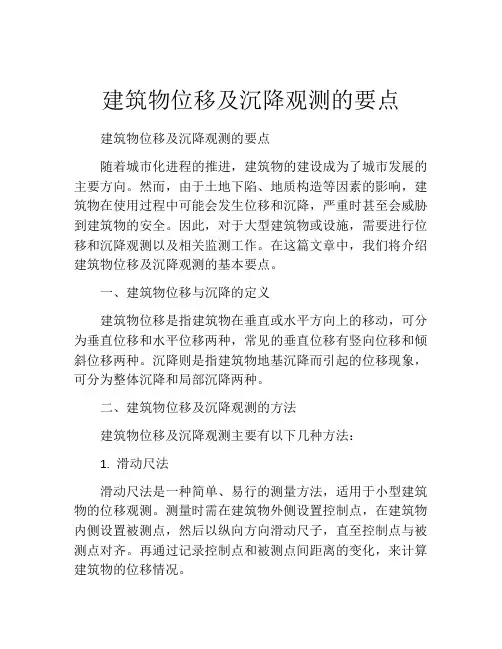 建筑物位移及沉降观测的要点

建筑物位移及沉降观测的要点

随着城市化进程的推进，建筑物的建设成为了城市发展的主要方向。然而，由于土地下陷、地质构造等因素的影响，建筑物在使用过程中可能会发生位移和沉降，严重时甚至会威胁到建筑物的安全。因此，对于大型建筑物或设施，需要进行位移和沉降观测以及相关监测工作。在这篇文章中，我们将介绍建筑物位移及沉降观测的基本要点。

一、建筑物位移与沉降的定义

建筑物位移是指建筑物在垂直或水平方向上的移动，可分为垂直位移和水平位移两种，常见的垂直位移有竖向位移和倾斜位移两种。沉降则是指建筑物地基沉降而引起的位移现象，可分为整体沉降和局部沉降两种。

二、建筑物位移及沉降观测的方法

建筑物位移及沉降观测主要有以下几种方法：

1. 滑动尺法

滑动尺法是一种简单、易行的测量方法，适用于小型建筑物的位移观测。测量时需在建筑物外侧设置控制点，在建筑物内侧设置被测点，然后以纵向方向滑动尺子，直至控制点与被测点对齐。再通过记录控制点和被测点间距离的变化，来计算建筑物的位移情况。